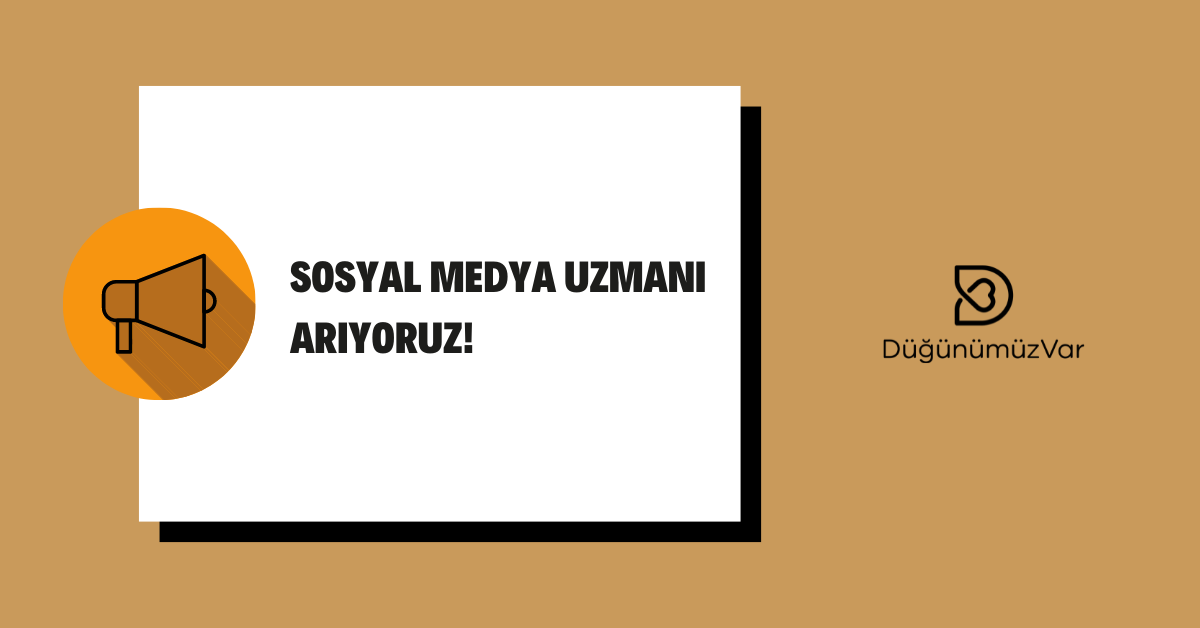 SOSYAL MEDYA UZMANI ARIYORUZ!

DüğünümüzVar